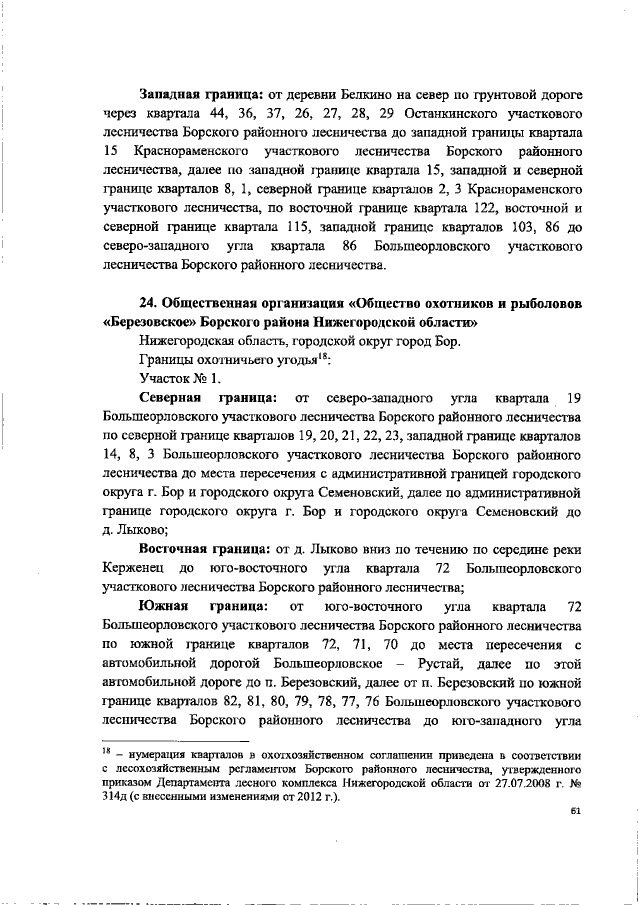 **Западная граница:** от деревни Белкино на север по грунтовой дороге через квартала 44, 36, 37, 26, 27, 28, 29 Останкинского участкового лесничества Борского районного лесничества до западной границы квартала 15 Краснораменского участкового лесничества Борского районного лесничества, далее по западной границе квартала 15, западной и северной границе кварталов 8, 1, северной границе кварталов 2, 3 Краснораменского участкового лесничества, по восточной границе квартала 122, восточной и северной границе квартала 115, западной границе кварталов 103, 86 до северо-западного угла квартала 86 Большеорловского участкового лесничества Борского районного лесничества.

**24. Общественная организация «Общество охотников и рыболовов «Березовское» Борского района Нижегородской области»**

Нижегородская область, городской округ город Бор.

Границы охотничьего угодья$^{18}$:

Участок № 1.

**Северная граница:** от северо-западного угла квартала 19 Большеорловского участкового лесничества Борского районного лесничества по северной границе кварталов 19, 20, 21, 22, 23, западной границе кварталов 14, 8, 3 Большеорловского участкового лесничества Борского районного лесничества до места пересечения с административной границей городского округа г. Бор и городского округа Семеновский, далее по административной границе городского округа г. Бор и городского округа Семеновский до д. Лыково;

**Восточная граница:** от д. Лыково вниз по течению по середине реки Керженец до юго-восточного угла квартала 72 Большеорловского участкового лесничества Борского районного лесничества;

**Южная граница:** от юго-восточного угла квартала 72 Большеорловского участкового лесничества Борского районного лесничества по южной границе кварталов 72, 71, 70 до места пересечения с автомобильной дорогой Большеорловское – Рустай, далее по этой автомобильной дороге до п. Березовский, далее от п. Березовский по южной границе кварталов 82, 81, 80, 79, 78, 77, 76 Большеорловского участкового лесничества Борского районного лесничества до юго-западного угла

$^{18}$ – нумерация кварталов в охотхозяйственном соглашении приведена в соответствии с лесохозяйственным регламентом Борского районного лесничества, утвержденного приказом Департамента лесного комплекса Нижегородской области от 27.07.2008 г. № 314д (с внесенными изменениями от 2012 г.).

61